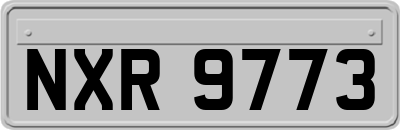 NXR 9773